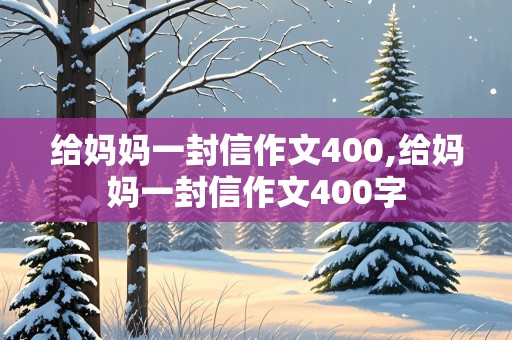 给妈妈一封信作文400,给妈妈一封信作文400字